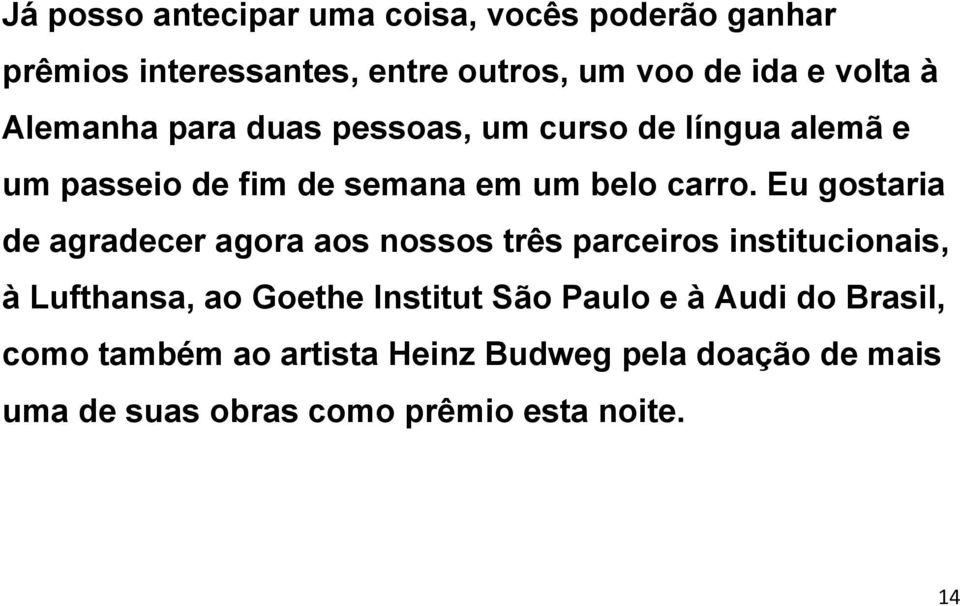 Já posso antecipar uma coisa, vocês poderão ganhar prêmios interessantes, entre outros, um voo de ida e volta à Alemanha para duas pessoas, um curso de língua alemã e um passeio de fim de semana em um belo carro. Eu gostaria de agradecer agora aos nossos três parceiros institucionais, à Lufthansa, ao Goethe Institut São Paulo e à Audi do Brasil, como também ao artista Heinz Budweg pela doação de mais uma de suas obras como prêmio esta noite.

14